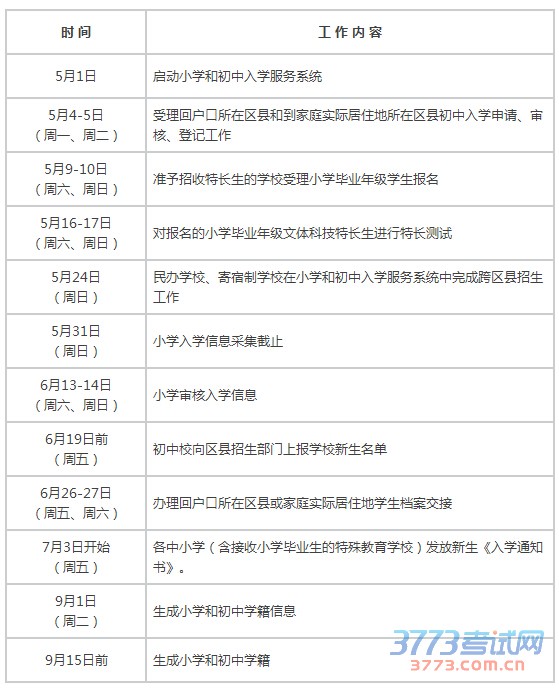 | 时间 | 工作内容 |
|---|---|
| 5月1日 | 启动小学和初中入学服务系统 |
| 5月4-5日（周一、周二） | 受理回户口所在区县和到家庭实际居住地所在区县初中入学申请、审核、登记工作 |
| 5月9-10日（周六、周日） | 准予招收特长生的学校受理小学毕业年级学生报名 |
| 5月16-17日（周六、周日） | 对报名的小学毕业年级文体科技特长生进行特长测试 |
| 5月24日（周日） | 民办学校、寄宿制学校在小学和初中入学服务系统中完成跨区县招生工作 |
| 5月31日（周日） | 小学入学信息采集截止 |
| 6月13-14日（周六、周日） | 小学审核入学信息 |
| 6月19日前（周五） | 初中校向区县招生部门上报学校新生名单 |
| 6月26-27日（周五、周六） | 办理回户口所在区县或家庭实际居住地学生档案交接 |
| 7月3日开始（周五） | 各中小学（含接收小学毕业生的特殊教育学校）发放新生《入学通知书》。 |
| 9月1日（周二） | 生成小学和初中学籍信息 |
| 9月15日前 | 生成小学和初中学籍 |

3773考试网
3773.com.cn